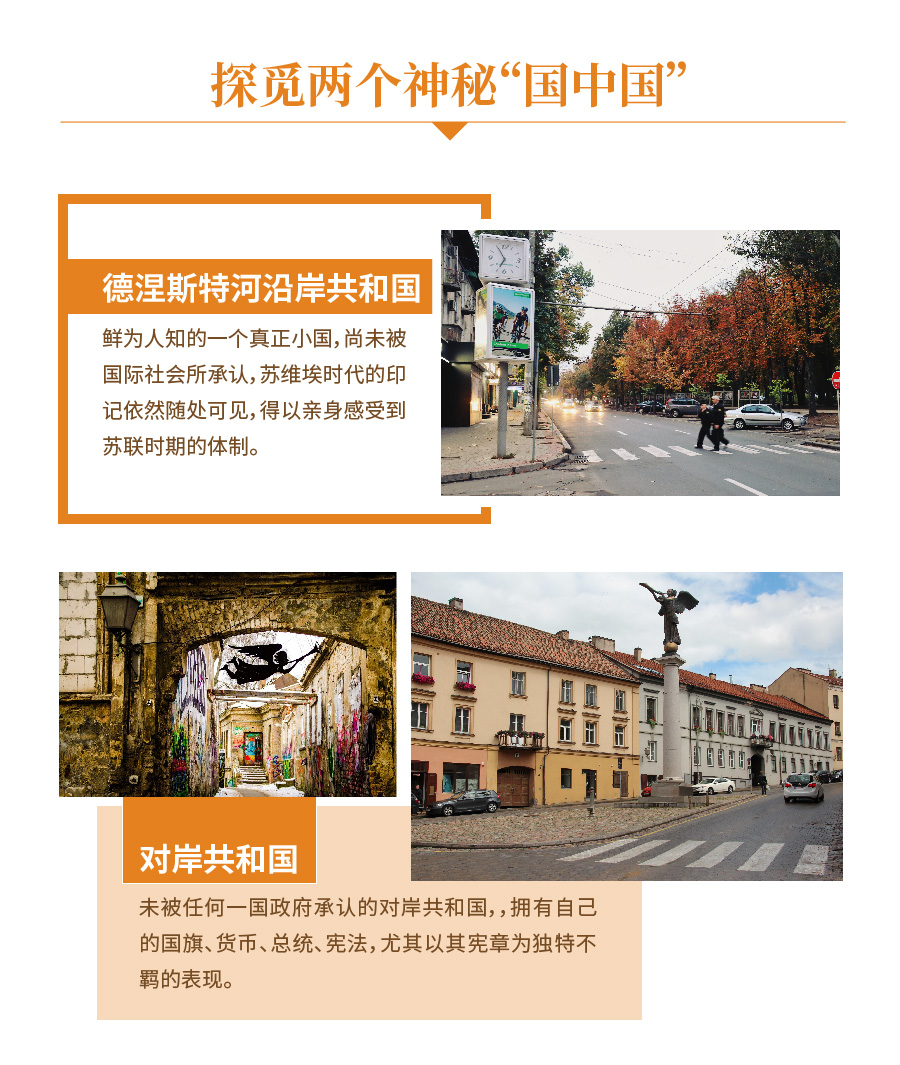 探觅两个神秘“国中国”

德涅斯特河沿岸共和国

鲜为人知的一个真正小国，尚未被国际社会所承认，苏维埃时代的印记依然随处可见，得以亲身感受到苏联时期的体制。

对岸共和国

未被任何一国政府承认的对岸共和国，，拥有自己的国旗、货币、总统、宪法，尤其以其宪章为独特不羁的表现。